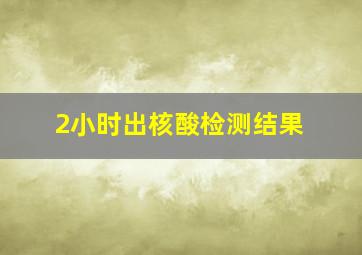 2小时出核酸检测结果